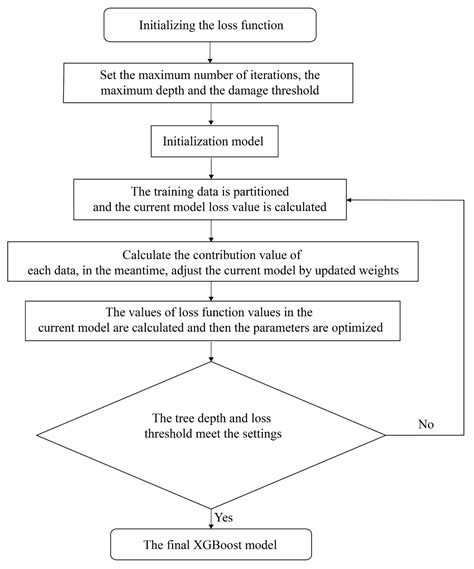 Initializing the loss function

Set the maximum number of iterations, the maximum depth and the damage threshold

Initialization model

The training data is partitioned and the current model loss value is calculated

Calculate the contribution value of each data, in the meantime, adjust the current model by updated weights

The values of loss function values in the current model are calculated and then the parameters are optimized

The tree depth and loss threshold meet the settings

No

Yes

The final XGBoost model